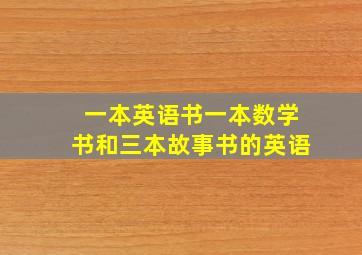 一本英语书一本数学书和三本故事书的英语